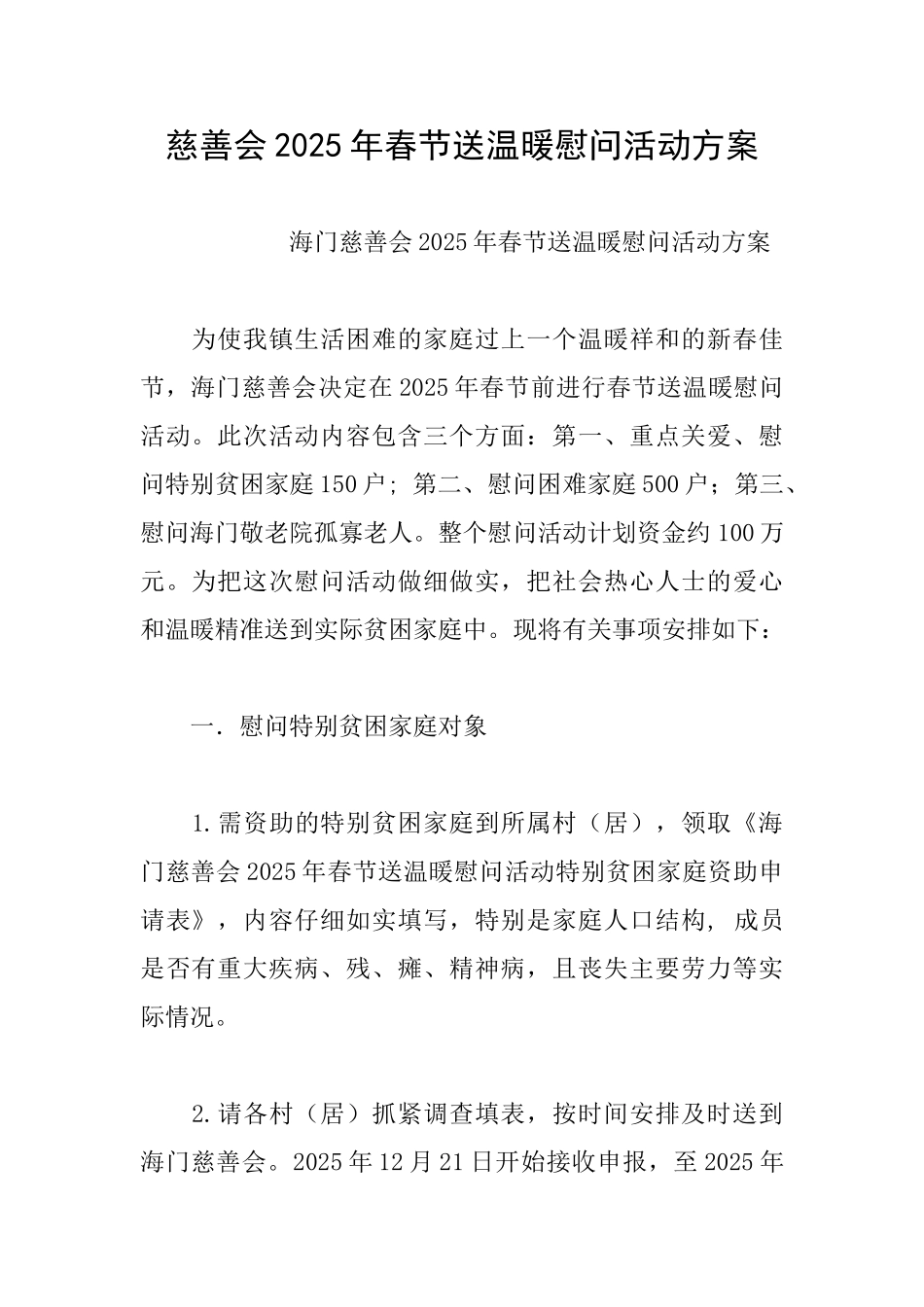 慈善会2025年春节送温暖慰问活动方案

海门慈善会2025年春节送温暖慰问活动方案

为使我镇生活困难的家庭过上一个温暖祥和的新春佳节，海门慈善会决定在2025年春节前进行春节送温暖慰问活动。此次活动内容包含三个方面：第一、重点关爱、慰问特别贫困家庭150户；第二、慰问困难家庭500户；第三、慰问海门敬老院孤寡老人。整个慰问活动计划资金约100万元。为把这次慰问活动做细做实，把社会热心人士的爱心和温暖精准送到实际贫困家庭中。现将有关事项安排如下：

一．慰问特别贫困家庭对象

1.需资助的特别贫困家庭到所属村（居），领取《海门慈善会2025年春节送温暖慰问活动特别贫困家庭资助申请表》，内容仔细如实填写，特别是家庭人口结构，成员是否有重大疾病、残、瘫、精神病，且丧失主要劳力等实际情况。

2.请各村（居）抓紧调查填表，按时间安排及时送到海门慈善会。2025年12月21日开始接收申报，至2025年